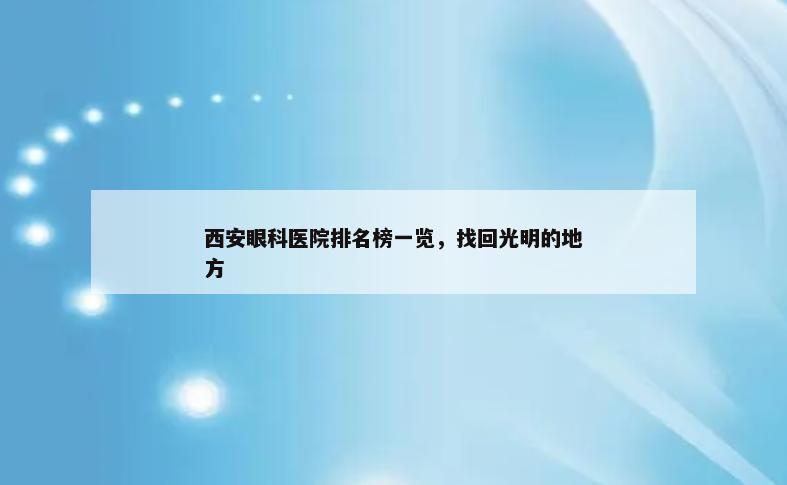 西安眼科医院排名榜一览，找回光明的地方